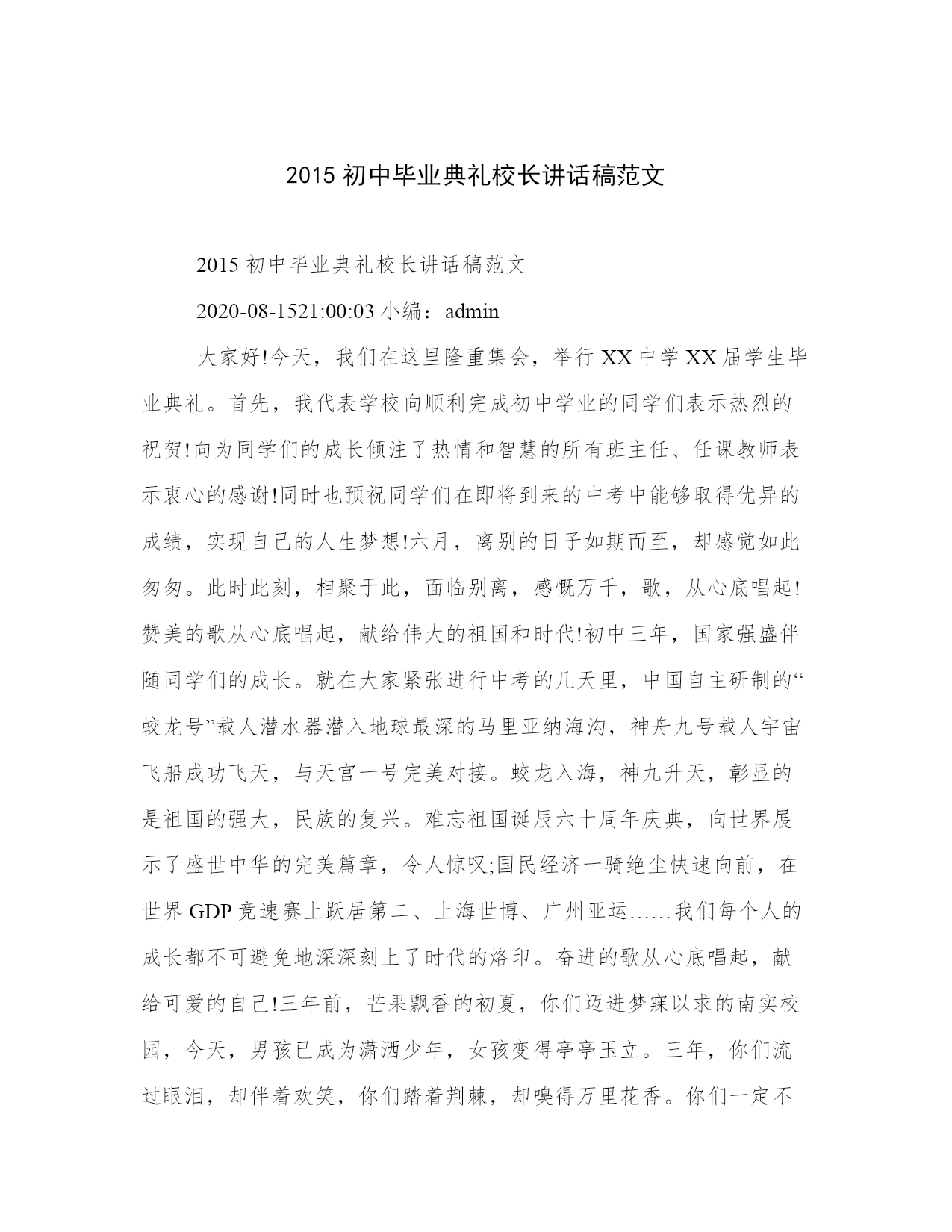 2015 初中毕业典礼校长讲话稿范文

2015 初中毕业典礼校长讲话稿范文

2020-08-1521:00:03 小编：admin

大家好!今天，我们在这里隆重集会，举行 XX 中学 XX 届学生毕业典礼。首先，我代表学校向顺利完成初中学业的同学们表示热烈的祝贺!向为同学们的成长倾注了热情和智慧的所有班主任、任课教师表示衷心的感谢!同时也预祝同学们在即将到来的中考中能够取得优异的成绩，实现自己的人生梦想!六月，离别的日子如期而至，却感觉如此匆匆。此时此刻，相聚于此，面临别离，感慨万千，歌，从心底唱起!赞美的歌从心底唱起，献给伟大的祖国和时代!初中三年，国家强盛伴随同学们的成长。就在大家紧张进行中考的几天里，中国自主研制的“蛟龙号”载人潜水器潜入地球最深的马里亚纳海沟，神舟九号载人宇宙飞船成功飞天，与天宫一号完美对接。蛟龙入海，神九升天，彰显的是祖国的强大，民族的复兴。难忘祖国诞辰六十周年庆典，向世界展示了盛世中华的完美篇章，令人惊叹;国民经济一骑绝尘快速向前，在世界 GDP 竞速赛上跃居第二、上海世博、广州亚运……我们每个人的成长都不可避免地深深刻上了时代的烙印。奋进的歌从心底唱起，献给可爱的自己!三年前，芒果飘香的初夏，你们迈进梦寐以求的南实校园，今天，男孩已成为潇洒少年，女孩变得亭亭玉立。三年，你们流过眼泪，却伴着欢笑，你们踏着荆棘，却嗅得万里花香。你们一定不